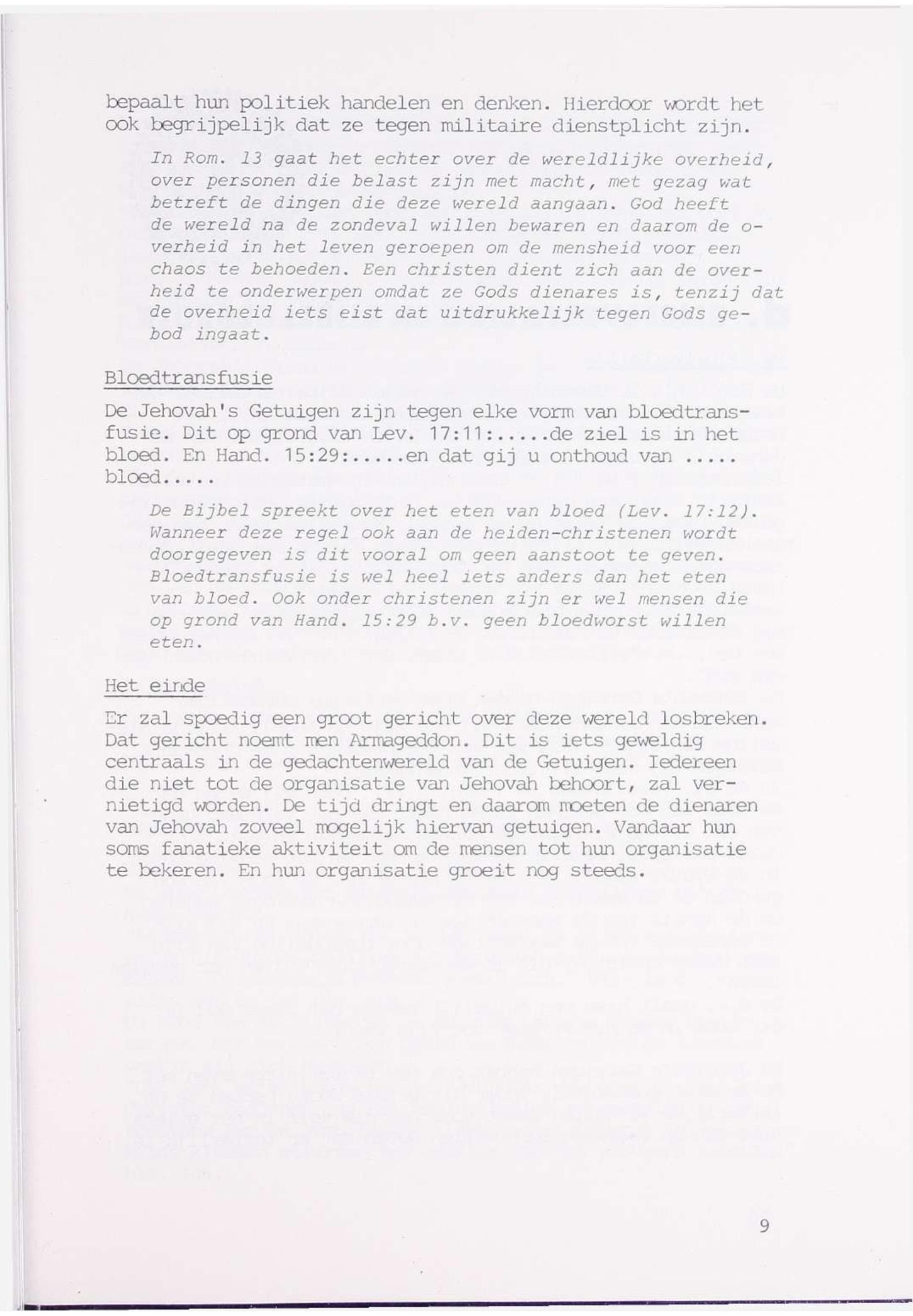 bepaalt hun politiek handelen en denken. Hierdoor wordt het ook begrijpelijk dat ze tegen militaire dienstplicht zijn.

In Rom. 13 gaat het echter over de wereldlijke overheid, over personen die belast zijn met macht, met gezag wat betreft de dingen die deze wereld aangaan. God heeft de wereld na de zondeval willen bewaren en daarom de overheid in het leven geroepen om de mensheid voor een chaos te behoeden. Een christen dient zich aan de overheid te onderwerpen omdat ze Gods dienares is, tenzij dat de overheid iets eist dat uitdrukkelijk tegen Gods gebod ingaat.

Bloedtransfusie

De Jehovah's Getuigen zijn tegen elke vorm van bloedtransfusie. Dit op grond van Lev. 17:11:.....de ziel is in het bloed. En Hand. 15:29:.....en dat gij u onthoud van ..... bloed.....

De Bijbel spreekt over het eten van bloed (Lev. 17:12). Wanneer deze regel ook aan de heiden-christenen wordt doorgegeven is dit vooral om geen aanstoot te geven. Bloedtransfusie is wel heel iets anders dan het eten van bloed. Ook onder christenen zijn er wel mensen die op grond van Hand. 15:29 b.v. geen bloedworst willen eten.

Het einde

Er zal spoedig een groot gericht over deze wereld losbreken. Dat gericht noemt men Armageddon. Dit is iets geweldig centraals in de gedachtenwereld van de Getuigen. Iedereen die niet tot de organisatie van Jehovah behoort, zal vernietigd worden. De tijd dringt en daarom moeten de dienaren van Jehovah zoveel mogelijk hiervan getuigen. Vandaar hun soms fanatieke aktiviteit om de mensen tot hun organisatie te bekeren. En hun organisatie groeit nog steeds.

9